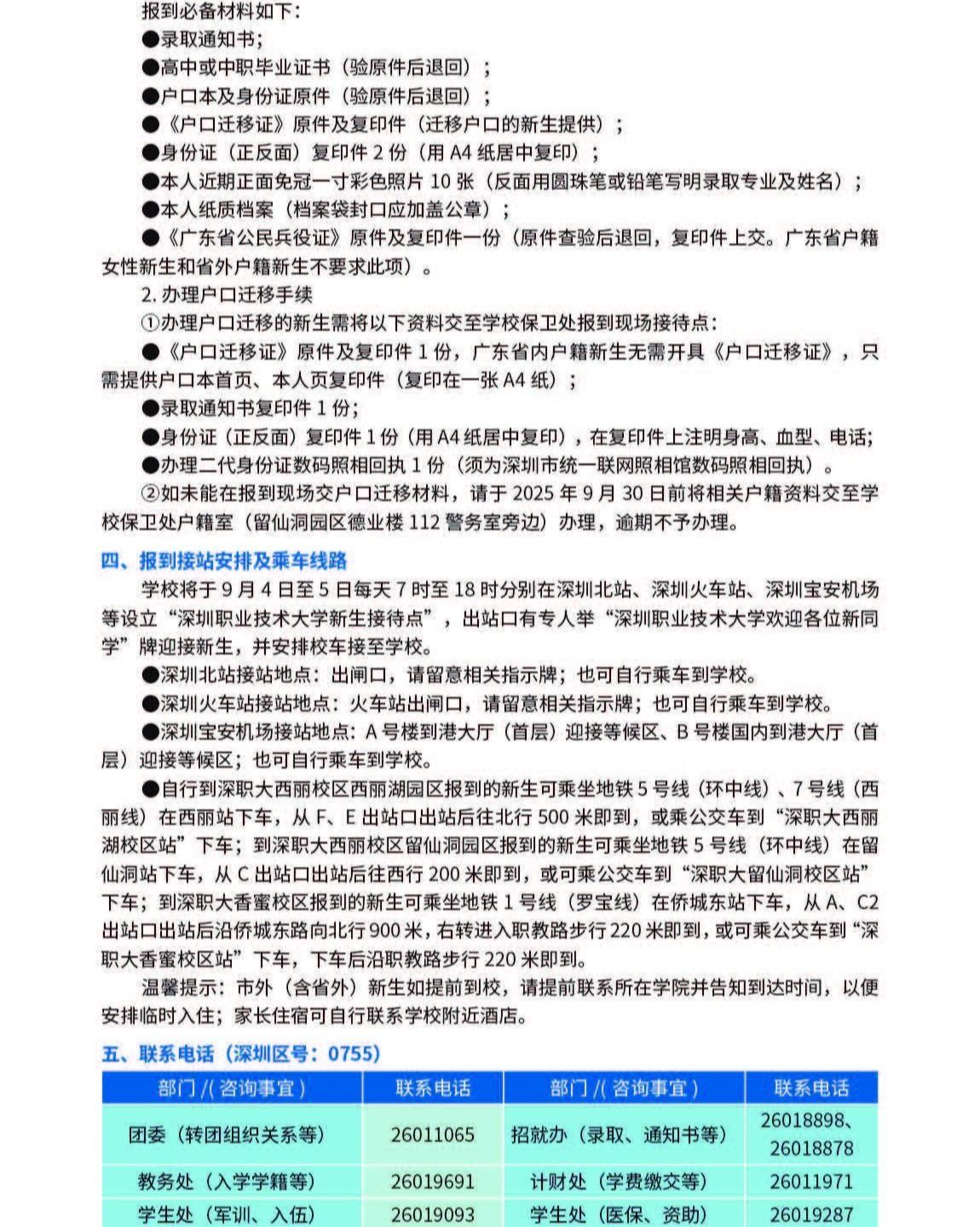 报到必备材料如下：
●录取通知书；
●高中或中职毕业证书（验原件后退回）；
●户口本及身份证原件（验原件后退回）；
●《户口迁移证》原件及复印件（迁移户口的新生提供）；
●身份证（正反面）复印件 2 份（用 A4 纸居中复印）；
●本人近期正面免冠一寸彩色照片 10 张（反面用圆珠笔或铅笔写明录取专业及姓名）；
●本人纸质档案（档案袋封口应加盖公章）；
●《广东省公民兵役证》原件及复印件一份（原件查验后退回，复印件上交。广东省户籍女性新生和省外户籍新生不要求此项）。
2. 办理户口迁移手续
①办理户口迁移的新生需将以下资料交至学校保卫处报到现场接待点：
●《户口迁移证》原件及复印件 1 份，广东省内户籍新生无需开具《户口迁移证》，只需提供户口本首页、本人页复印件（复印在一张 A4 纸）；
●录取通知书复印件 1 份；
●身份证（正反面）复印件 1 份（用 A4 纸居中复印），在复印件上注明身高、血型、电话；
●办理二代身份证数码照相回执 1 份（须为深圳市统一联网照相馆数码照相回执）。
②如未能在报到现场交户口迁移材料，请于 2025 年 9 月 30 日前将相关户籍资料交至学校保卫处户籍室（留仙洞园区德业楼 112 警务室旁边）办理，逾期不予办理。

四、报到接站安排及乘车线路
学校将于 9 月 4 日至 5 日每天 7 时至 18 时分别在深圳北站、深圳火车站、深圳宝安机场等设立“深圳职业技术大学新生接待点”，出站口有专人举“深圳职业技术大学欢迎各位新同学”牌迎接新生，并安排校车接至学校。
●深圳北站接站地点：出闸口，请留意相关指示牌；也可自行乘车到学校。
●深圳火车站接站地点：火车站出闸口，请留意相关指示牌；也可自行乘车到学校。
●深圳宝安机场接站地点：A 号楼到港大厅（首层）迎接等候区、B 号楼国内到港大厅（首层）迎接等候区；也可自行乘车到学校。
●自行到深职大西丽校区西丽湖园区报到的新生可乘坐地铁 5 号线（环中线）、7 号线（西丽线）在西丽站下车，从 F、E 出站口出站后往北行 500 米即到，或乘公交车到“深职大西丽湖校区站”下车；到深职大西丽校区留仙洞园区报到的新生可乘坐地铁 5 号线（环中线）在留仙洞站下车，从 C 出站口出站后往西行 200 米即到，或可乘公交车到“深职大留仙洞校区站”下车；到深职大香蜜校区报到的新生可乘坐地铁 1 号线（罗宝线）在侨城东站下车，从 A、C2 出站口出站后沿侨城东路向北行 900 米，右转进入职教路步行 220 米即到，或可乘公交车到“深职大香蜜校区站”下车，下车后沿职教路步行 220 米即到。
温馨提示：市外（含省外）新生如提前到校，请提前联系所在学院并告知到达时间，以便安排临时入住；家长住宿可自行联系学校附近酒店。

五、联系电话（深圳区号：0755）

| 部门 /( 咨询事宜 ) | 联系电话 | 部门 /( 咨询事宜 ) | 联系电话 |
|---|---|---|---|
| 团委（转团组织关系等） | 26011065 | 招就办（录取、通知书等） | 26018898、26018878 |
| 教务处（入学学籍等） | 26019691 | 计财处（学费缴交等） | 26011971 |
| 学生处（军训、入伍） | 26019093 | 学生处（医保、资助） | 26019287 |